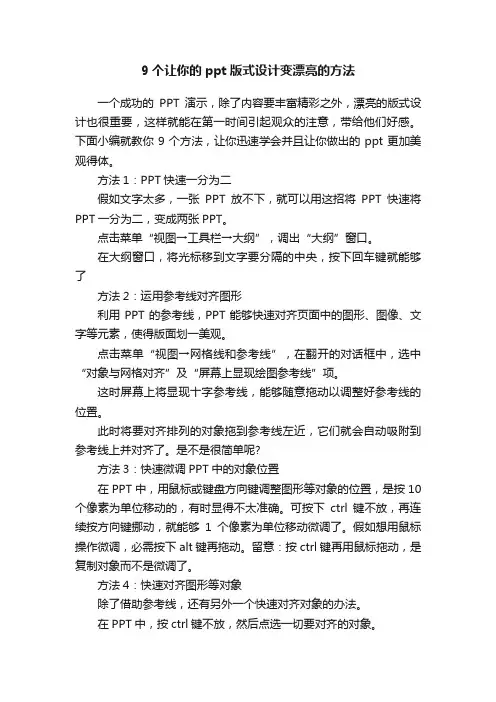 9 个让你的 ppt 版式设计变漂亮的方法

一个成功的 PPT 演示，除了内容要丰富精彩之外，漂亮的版式设计也很重要，这样就能在第一时间引起观众的注意，带给他们好感。下面小编就教你 9 个方法，让你迅速学会并且让你做出的 ppt 更加美观得体。

方法 1：PPT 快速一分为二

假如文字太多，一张 PPT 放不下，就可以用这招将 PPT 快速将 PPT 一分为二，变成两张 PPT。

点击菜单“视图→工具栏→大纲”，调出“大纲”窗口。

在大纲窗口，将光标移到文字要分隔的中央，按下回车键就能够了

方法 2：运用参考线对齐图形

利用 PPT 的参考线，PPT 能够快速对齐页面中的图形、图像、文字等元素，使得版面划一美观。

点击菜单“视图→网格线和参考线”，在翻开的对话框中，选中“对象与网格对齐”及“屏幕上显现绘图参考线”项。

这时屏幕上将显现十字参考线，能够随意拖动以调整好参考线的位置。

此时将要对齐排列的对象拖到参考线左近，它们就会自动吸附到参考线上并对齐了。是不是很简单呢?

方法 3：快速微调 PPT 中的对象位置

在 PPT 中，用鼠标或键盘方向键调整图形等对象的位置，是按 10 个像素为单位移动的，有时显得不太准确。可按下 ctrl 键不放，再连续按方向键挪动，就能够 1 个像素为单位移动微调了。假如想用鼠标操作微调，必需按下 alt 键再拖动。留意：按 ctrl 键再用鼠标拖动，是复制对象而不是微调了。

方法 4：快速对齐图形等对象

除了借助参考线，还有另外一个快速对齐对象的办法。

在 PPT 中，按 ctrl 键不放，然后点选一切要对齐的对象。